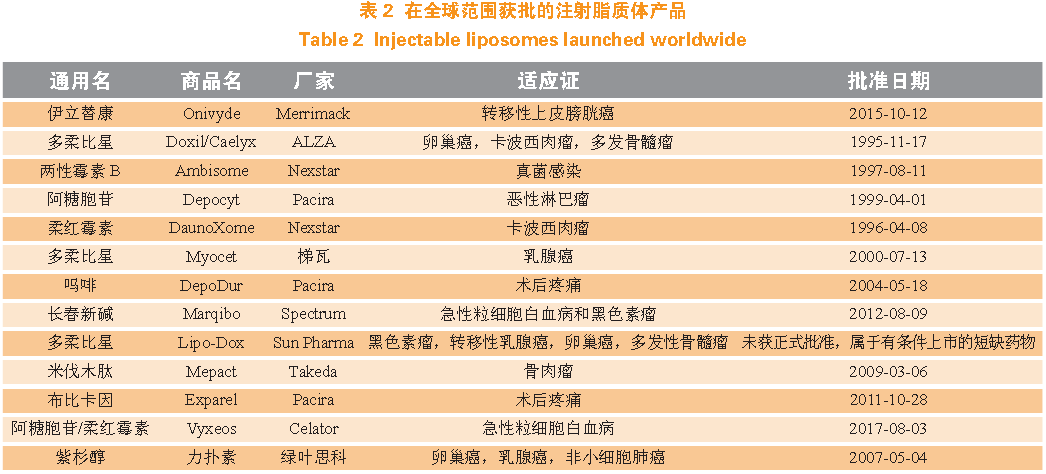 表 2 在全球范围获批的注射脂质体产品
Table 2 Injectable liposomes launched worldwide

| 通用名 | 商品名 | 厂家 | 适应证 | 批准日期 |
|---|---|---|---|---|
| 伊立替康 | Onivyde | Merrimack | 转移性上皮膀胱癌 | 2015-10-12 |
| 多柔比星 | Doxil/Caelyx | ALZA | 卵巢癌，卡波西肉瘤，多发骨髓瘤 | 1995-11-17 |
| 两性霉素 B | Ambisome | Nexstar | 真菌感染 | 1997-08-11 |
| 阿糖胞苷 | Depocyt | Pacira | 恶性淋巴瘤 | 1999-04-01 |
| 柔红霉素 | DaunoXome | Nexstar | 卡波西肉瘤 | 1996-04-08 |
| 多柔比星 | Myocet | 梯瓦 | 乳腺癌 | 2000-07-13 |
| 吗啡 | DepoDur | Pacira | 术后疼痛 | 2004-05-18 |
| 长春新碱 | Marqibo | Spectrum | 急性粒细胞白血病和黑色素瘤 | 2012-08-09 |
| 多柔比星 | Lipo-Dox | Sun Pharma | 黑色素瘤，转移性乳腺癌，卵巢癌，多发性骨髓瘤 | 未获正式批准，属于有条件上市的短缺药物 |
| 米伐木肽 | Mepact | Takeda | 骨肉瘤 | 2009-03-06 |
| 布比卡因 | Exparel | Pacira | 术后疼痛 | 2011-10-28 |
| 阿糖胞苷/柔红霉素 | Vyxeos | Celator | 急性粒细胞白血病 | 2017-08-03 |
| 紫杉醇 | 力扑素 | 绿叶思科 | 卵巢癌，乳腺癌，非小细胞肺癌 | 2007-05-04 |